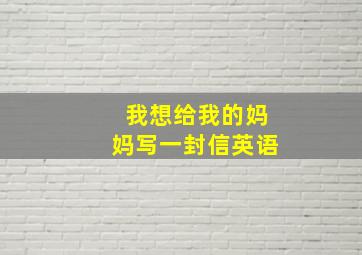 我想给我的妈妈写一封信英语